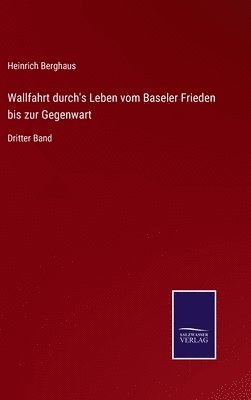 Heinrich Berghaus

Wallfahrt durch's Leben vom Baseler Frieden bis zur Gegenwart

Dritter Band

SALZWASSER
VERLAG